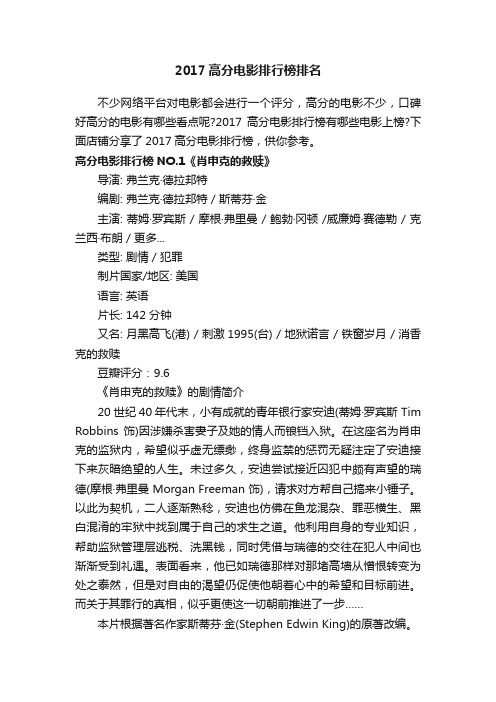 2017 高分电影排行榜排名

不少网络平台对电影都会进行一个评分，高分的电影不少，口碑好高分的电影有哪些看点呢?2017 高分电影排行榜有哪些电影上榜?下面店铺分享了 2017 高分电影排行榜，供你参考。

高分电影排行榜 NO.1《肖申克的救赎》

导演: 弗兰克·德拉邦特

编剧: 弗兰克·德拉邦特 / 斯蒂芬·金

主演: 蒂姆·罗宾斯 / 摩根·弗里曼 / 鲍勃·冈顿 /威廉姆·赛德勒 / 克兰西·布朗 / 更多...

类型: 剧情 / 犯罪

制片国家/地区: 美国

语言: 英语

片长: 142 分钟

又名: 月黑高飞(港) / 刺激 1995(台) / 地狱诺言 / 铁窗岁月 / 消香克的救赎

豆瓣评分：9.6

《肖申克的救赎》的剧情简介

20 世纪 40 年代末，小有成就的青年银行家安迪(蒂姆·罗宾斯 Tim Robbins 饰)因涉嫌杀害妻子及她的情人而锒铛入狱。在这座名为肖申克的监狱内，希望似乎虚无缥缈，终身监禁的惩罚无疑注定了安迪接下来灰暗绝望的人生。未过多久，安迪尝试接近囚犯中颇有声望的瑞德(摩根·弗里曼 Morgan Freeman 饰)，请求对方帮自己搞来小锤子。以此为契机，二人逐渐熟稔，安迪也仿佛在鱼龙混杂、罪恶横生、黑白混淆的牢狱中找到属于自己的求生之道。他利用自身的专业知识，帮助监狱管理层逃税、洗黑钱，同时凭借与瑞德的交往在犯人中间也渐渐受到礼遇。表面看来，他已如瑞德那样对那堵高墙从憎恨转变为处之泰然，但是对自由的渴望仍促使他朝着心中的希望和目标前进。而关于其罪行的真相，似乎更使这一切朝前推进了一步……

本片根据著名作家斯蒂芬·金(Stephen Edwin King)的原著改编。